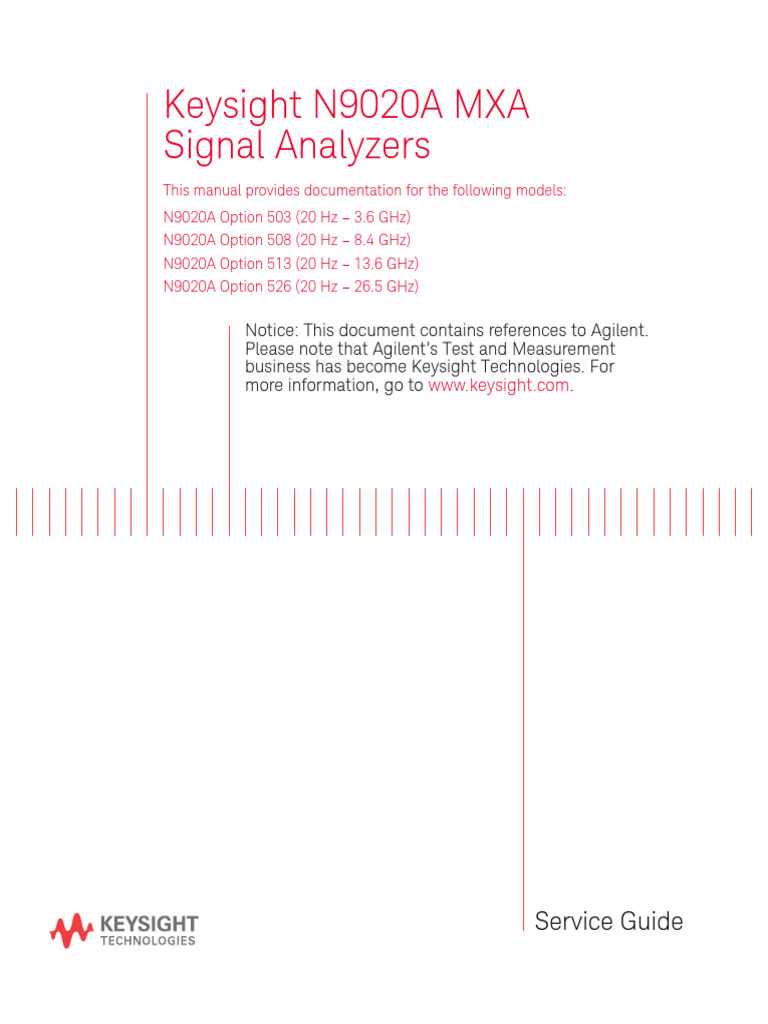 Keysight N9020A MXA Signal Analyzers

This manual provides documentation for the following models:

N9020A Option 503 (20 Hz – 3.6 GHz)
N9020A Option 508 (20 Hz – 8.4 GHz)
N9020A Option 513 (20 Hz – 13.6 GHz)
N9020A Option 526 (20 Hz – 26.5 GHz)

Notice: This document contains references to Agilent. Please note that Agilent's Test and Measurement business has become Keysight Technologies. For more information, go to www.keysight.com.

KEYSIGHT
TECHNOLOGIES

Service Guide